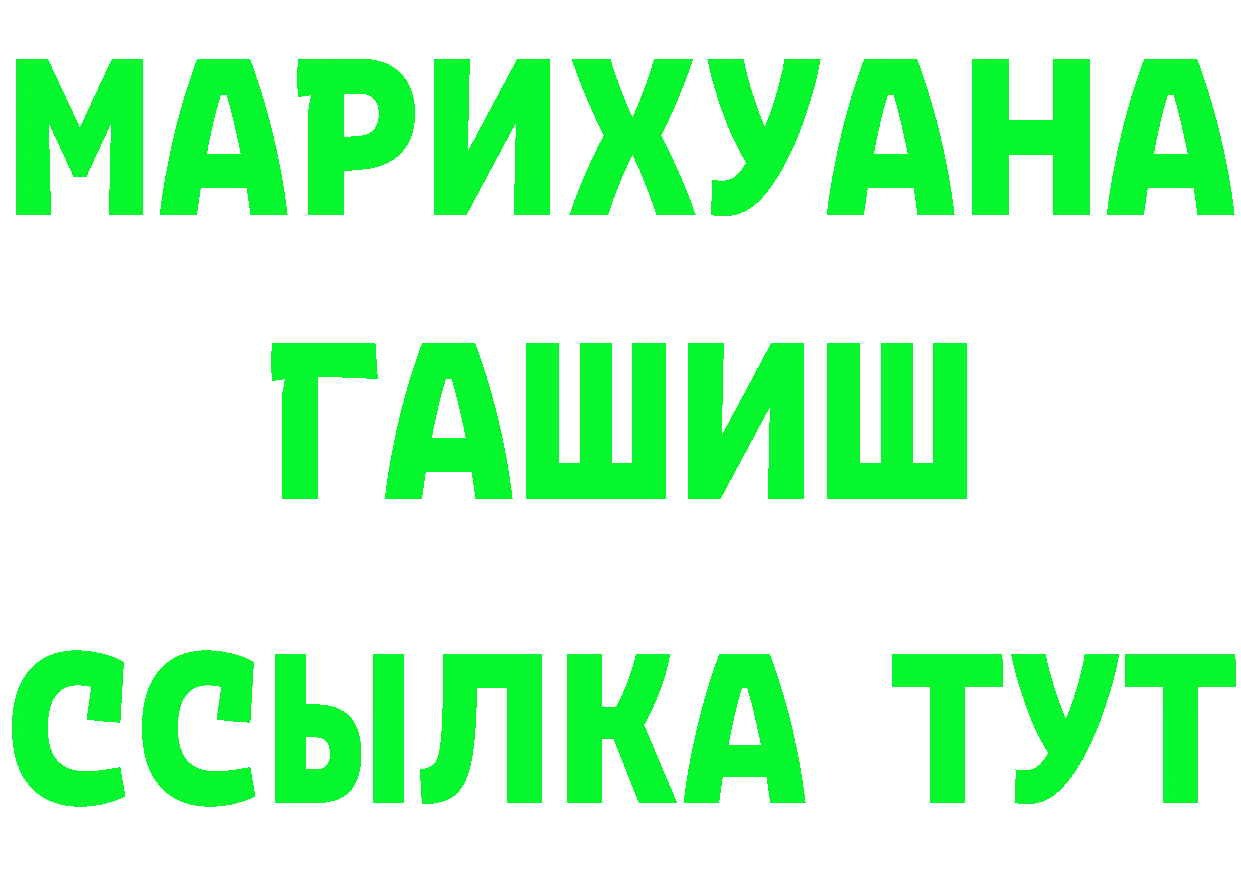 МАРИХУАНА
ГАШИШ
ССЫЛКА ТУТ